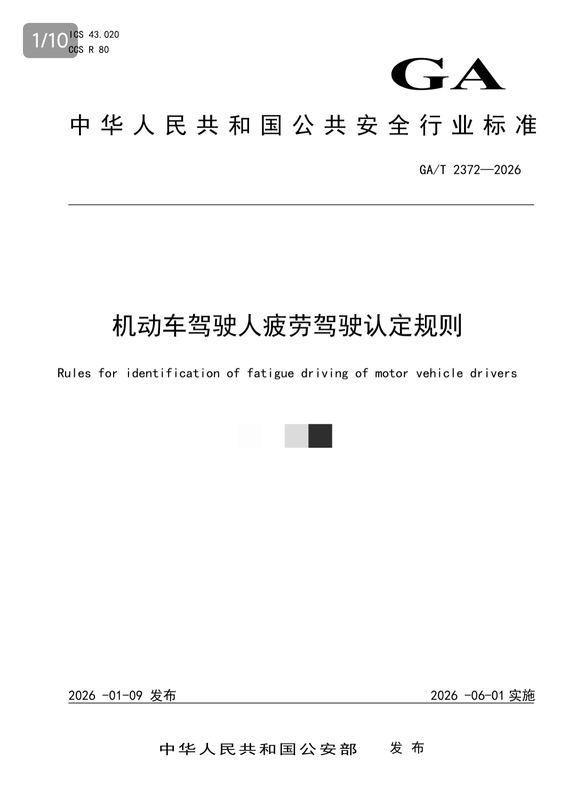 1/10

ICS 43.020
CCS R 80

GA

中华人民共和国公共安全行业标准

GA/T 2372—2026

机动车驾驶人疲劳驾驶认定规则

Rules for identification of fatigue driving of motor vehicle drivers

2026 -01-09 发布

2026 -06-01 实施

中华人民共和国公安部 发布